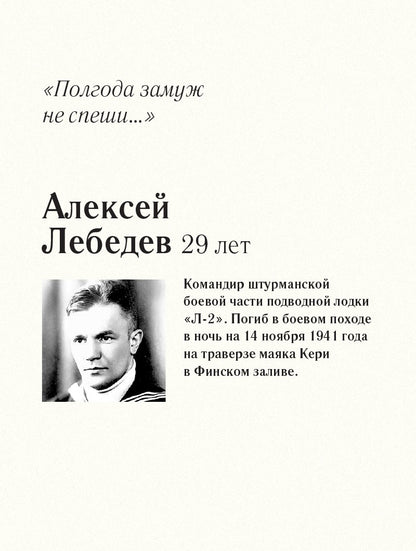 «Полгода замуж не спеши...»

Алексей Лебедев 29 лет

Командир штурманской боевой части подводной лодки «Л-2». Погиб в боевом походе в ночь на 14 ноября 1941 года на траверзе маяка Кери в Финском заливе.